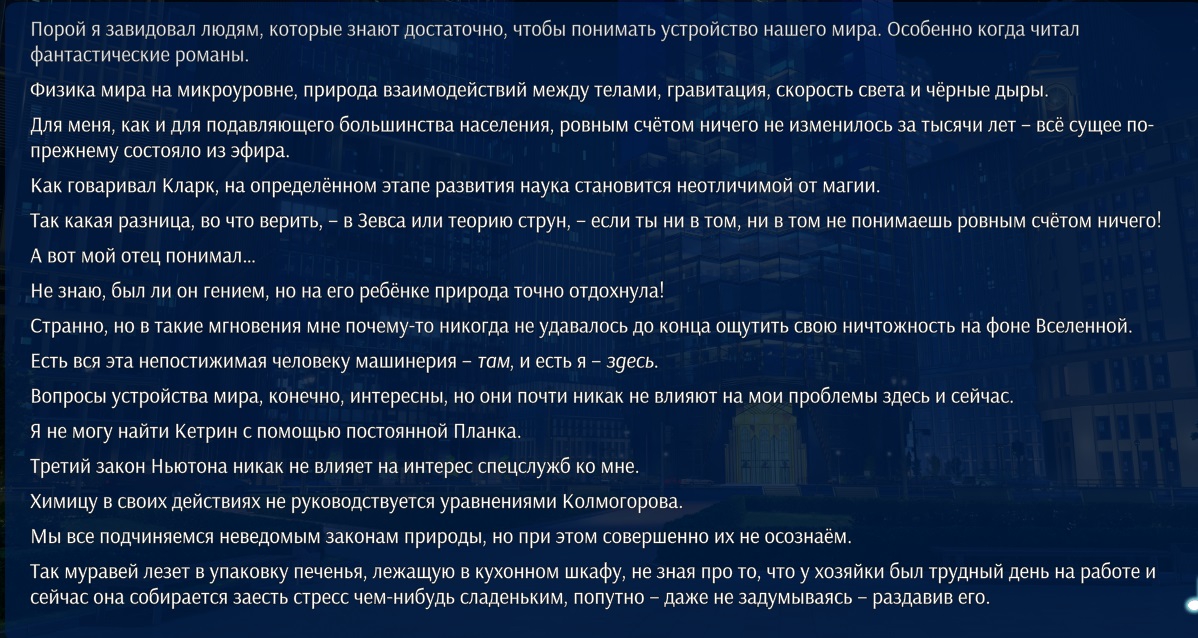 Порой я завидовал людям, которые знают достаточно, чтобы понимать устройство нашего мира. Особенно когда читал фантастические романы.

Физика мира на микроуровне, природа взаимодействий между телами, гравитация, скорость света и чёрные дыры.

Для меня, как и для подавляющего большинства населения, ровным счётом ничего не изменилось за тысячи лет – всё сущее по-прежнему состояло из эфира.

Как говаривал Кларк, на определённом этапе развития наука становится неотличимой от магии.

Так какая разница, во что верить, – в Зевса или теорию струн, – если ты ни в том, ни в том не понимаешь ровным счётом ничего!

А вот мой отец понимал...

Не знаю, был ли он гением, но на его ребёнке природа точно отдохнула!

Странно, но в такие мгновения мне почему-то никогда не удавалось до конца ощутить свою ничтожность на фоне Вселенной.

Есть вся эта непостижимая человеку машинерия – там, и есть я – здесь.

Вопросы устройства мира, конечно, интересны, но они почти никак не влияют на мои проблемы здесь и сейчас.

Я не могу найти Кетрин с помощью постоянной Планка.

Третий закон Ньютона никак не влияет на интерес спецслужб ко мне.

Химицу в своих действиях не руководствуется уравнениями Колмогорова.

Мы все подчиняемся неведомым законам природы, но при этом совершенно их не осознаём.

Так муравей лезет в упаковку печенья, лежащую в кухонном шкафу, не зная про то, что у хозяйки был трудный день на работе и сейчас она собирается заесть стресс чем-нибудь сладеньким, попутно – даже не задумываясь – раздавив его.